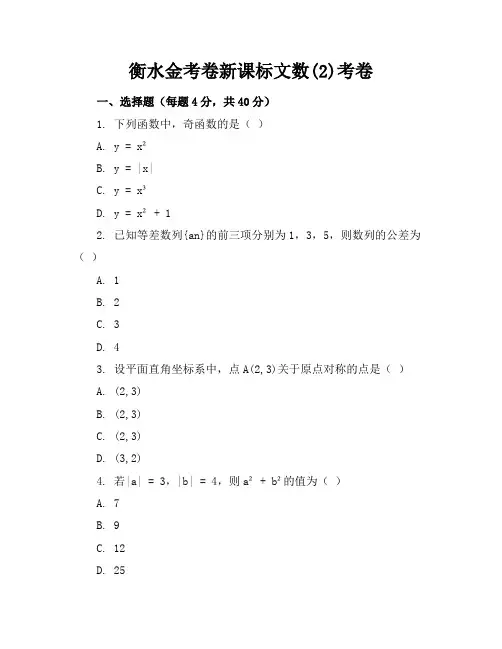 衡水金考卷新课标文数(2)考卷

一、选择题（每题4分，共40分）

1. 下列函数中，奇函数的是（ ）

A. $y = x^2$

B. $y = |x|$

C. $y = x^3$

D. $y = x^2 + 1$

2. 已知等差数列{an}的前三项分别为1，3，5，则数列的公差为（ ）

A. 1

B. 2

C. 3

D. 4

3. 设平面直角坐标系中，点A(2,3)关于原点对称的点是（ ）

A. (2,3)

B. (2,3)

C. (2,3)

D. (3,2)

4. 若$|a| = 3$，$|b| = 4$，则$a^2 + b^2$的值为（ ）

A. 7

B. 9

C. 12

D. 25